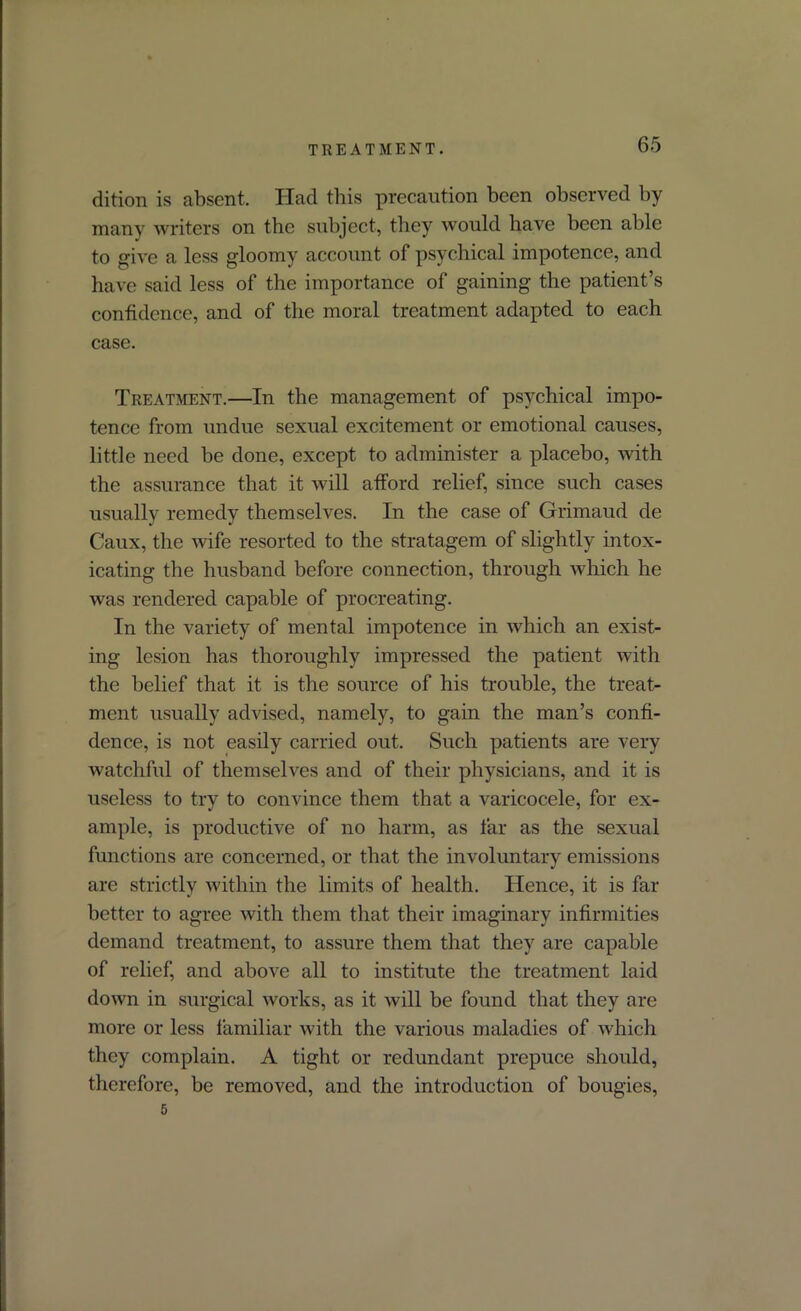 TREATMENT. 65

dition is absent. Had this precaution been observed by many writers on the subject, they would have been able to give a less gloomy account of psychical impotence, and have said less of the importance of gaining the patient's confidence, and of the moral treatment adapted to each case.

Treatment.—In the management of psychical impotence from undue sexual excitement or emotional causes, little need be done, except to administer a placebo, with the assurance that it will afford relief, since such cases usually remedy themselves. In the case of Grimaud de Caux, the wife resorted to the stratagem of slightly intoxicating the husband before connection, through which he was rendered capable of procreating.

In the variety of mental impotence in which an existing lesion has thoroughly impressed the patient with the belief that it is the source of his trouble, the treatment usually advised, namely, to gain the man's confidence, is not easily carried out. Such patients are very watchful of themselves and of their physicians, and it is useless to try to convince them that a varicocele, for example, is productive of no harm, as far as the sexual functions are concerned, or that the involuntary emissions are strictly within the limits of health. Hence, it is far better to agree with them that their imaginary infirmities demand treatment, to assure them that they are capable of relief, and above all to institute the treatment laid down in surgical works, as it will be found that they are more or less familiar with the various maladies of which they complain. A tight or redundant prepuce should, therefore, be removed, and the introduction of bougies,

5